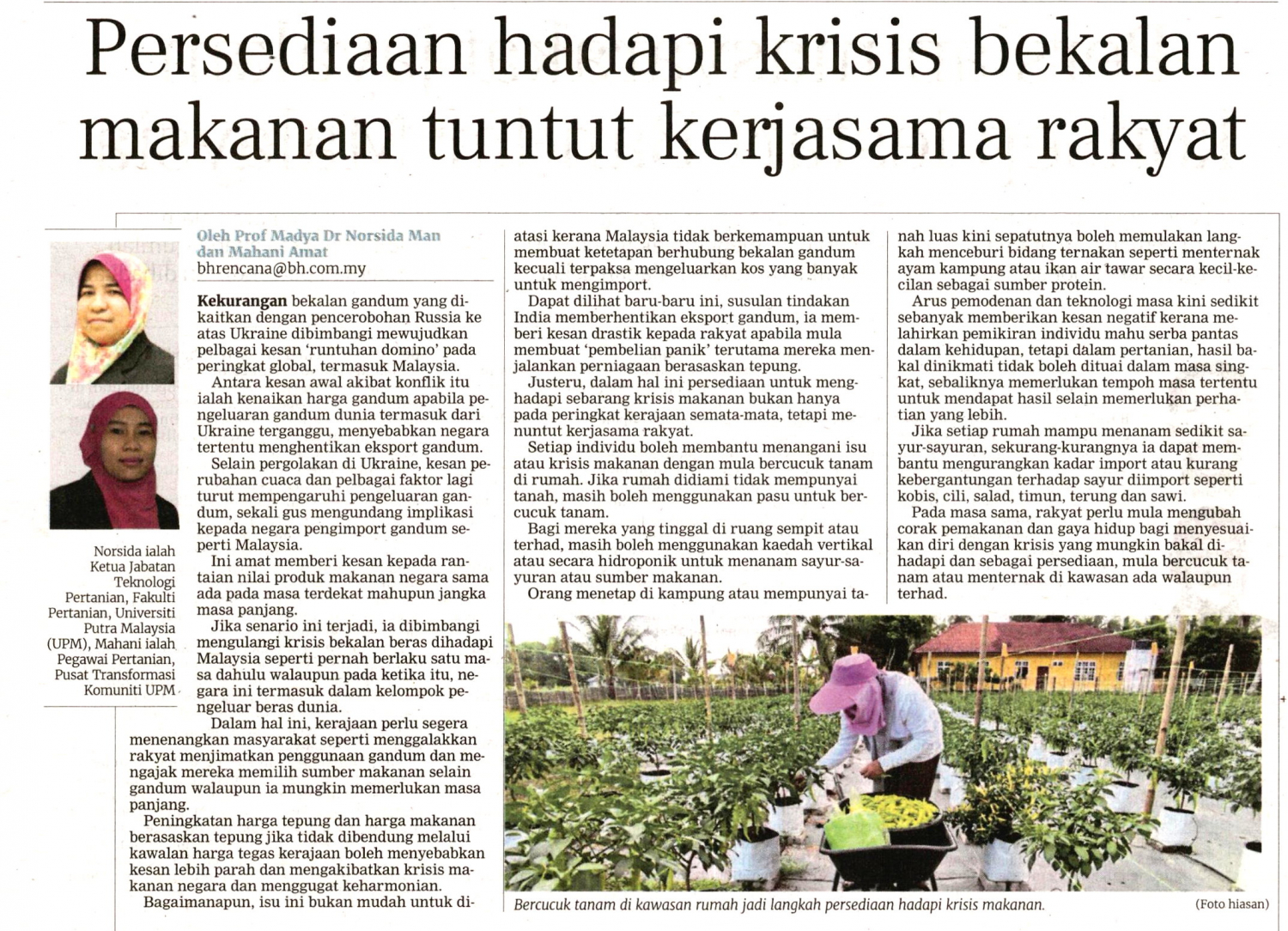 Persediaan hadapi krisis bekalan makanan tuntut kerjasama rakyat

Norsida ialah Ketua Jabatan Teknologi Pertanian, Fakulti Pertanian, Universiti Putra Malaysia (UPM), Mahani ialah Pegawai Pertanian, Pusat Transformasi Komuniti UPM

Oleh Prof Madya Dr Norsida Man dan Mahani Amat
bhrencana@bh.com.my

Kekurangan bekalan gandum yang dikaitkan dengan pencerobohan Russia ke atas Ukraine dibimbangi mewujudkan pelbagai kesan 'runtuhan domino' pada peringkat global, termasuk Malaysia.

Antara kesan awal akibat konflik itu ialah kenaikan harga gandum apabila pengeluaran gandum dunia termasuk dari Ukraine terganggu, menyebabkan negara tertentu menghentikan eksport gandum.

Selain pergolakan di Ukraine, kesan perubahan cuaca dan pelbagai faktor lagi turut mempengaruhi pengeluaran gandum, sekali gus mengundang implikasi kepada negara pengimport gandum seperti Malaysia.

Ini amat memberi kesan kepada rantaian nilai produk makanan negara sama ada pada masa terdekat mahupun jangka masa panjang.

Jika senario ini terjadi, ia dibimbangi mengulangi krisis bekalan beras dihadapi Malaysia seperti pernah berlaku satu masa dahulu walaupun pada ketika itu, negara ini termasuk dalam kelompok pengeluar beras dunia.

Dalam hal ini, kerajaan perlu segera menenangkan masyarakat seperti menggalakkan rakyat menjimatkan penggunaan gandum dan mengajak mereka memilih sumber makanan selain gandum walaupun ia mungkin memerlukan masa panjang.

Peningkatan harga tepung dan harga makanan berasaskan tepung jika tidak dibendung melalui kawalan harga tegas kerajaan boleh menyebabkan kesan lebih parah dan mengakibatkan krisis makanan negara dan menggugat keharmonian.

Bagaimanapun, isu ini bukan mudah untuk diatasi kerana Malaysia tidak berkemampuan untuk membuat ketetapan berhubung bekalan gandum kecuali terpaksa mengeluarkan kos yang banyak untuk mengimport.

Dapat dilihat baru-baru ini, susulan tindakan India memberhentikan eksport gandum, ia memberi kesan drastik kepada rakyat apabila mula membuat 'pembelian panik' terutama mereka menjalankan perniagaan berasaskan tepung.

Justeru, dalam hal ini persediaan untuk menghadapi sebarang krisis makanan bukan hanya pada peringkat kerajaan semata-mata, tetapi menuntut kerjasama rakyat.

Setiap individu boleh membantu menangani isu atau krisis makanan dengan mula bercucuk tanam di rumah. Jika rumah didiami tidak mempunyai tanah, masih boleh menggunakan pasu untuk bercucuk tanam.

Bagi mereka yang tinggal di ruang sempit atau terhad, masih boleh menggunakan kaedah vertikal atau secara hidroponik untuk menanam sayur-sayuran atau sumber makanan.

Orang menetap di kampung atau mempunyai tanah luas kini sepatutnya boleh memulakan langkah menceburi bidang ternakan seperti menternak ayam kampung atau ikan air tawar secara kecil-kecilan sebagai sumber protein.

Arus pemodenan dan teknologi masa kini sedikit sebanyak memberikan kesan negatif kerana melahirkan pemikiran individu mahu serba pantas dalam kehidupan, tetapi dalam pertanian, hasil bakal dinikmati tidak boleh dituai dalam masa singkat, sebaliknya memerlukan tempoh masa tertentu untuk mendapat hasil selain memerlukan perhatian yang lebih.

Jika setiap rumah mampu menanam sedikit sayur-sayuran, sekurang-kurangnya ia dapat membantu mengurangkan kadar import atau kurang kebergantungan terhadap sayur diimport seperti kobis, cili, salad, timun, terung dan sawi.

Pada masa sama, rakyat perlu mula mengubah corak pemakanan dan gaya hidup bagi menyesuaikan diri dengan krisis yang mungkin bakal dihadapi dan sebagai persediaan, mula bercucuk tanam atau menternak di kawasan ada walaupun terhad.

Bercucuk tanam di kawasan rumah jadi langkah persediaan hadapi krisis makanan. (Foto hiasan)